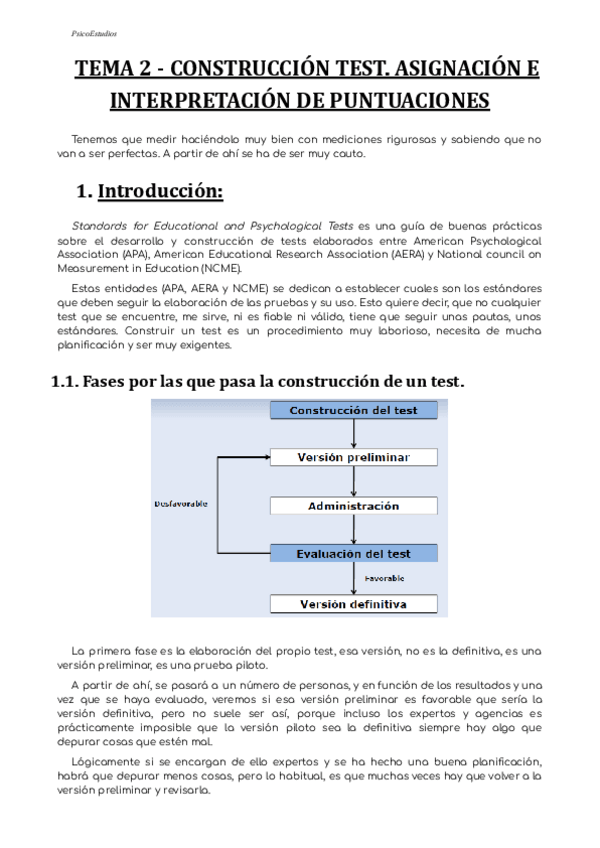 PsicoEstudios

TEMA 2 - CONSTRUCCIÓN TEST. ASIGNACIÓN E INTERPRETACIÓN DE PUNTUACIONES

Tenemos que medir haciéndolo muy bien con mediciones rigurosas y sabiendo que no van a ser perfectas. A partir de ahí se ha de ser muy cauto.

1. Introducción:

Standards for Educational and Psychological Tests es una guía de buenas prácticas sobre el desarrollo y construcción de tests elaborados entre American Psychological Association (APA), American Educational Research Association (AERA) y National council on Measurement in Education (NCME).

Estas entidades (APA, AERA y NCME) se dedican a establecer cuales son los estándares que deben seguir la elaboración de las pruebas y su uso. Esto quiere decir, que no cualquier test que se encuentre, me sirve, ni es fiable ni válido, tiene que seguir unas pautas, unos estándares. Construir un test es un procedimiento muy laborioso, necesita de mucha planificación y ser muy exigentes.

1.1. Fases por las que pasa la construcción de un test.

Construcción del test
Versión preliminar
Desfavorable
Administración
Evaluación del test
Favorable
Versión definitiva

La primera fase es la elaboración del propio test, esa versión, no es la definitiva, es una versión preliminar, es una prueba piloto.

A partir de ahí, se pasará a un número de personas, y en función de los resultados y una vez que se haya evaluado, veremos si esa versión preliminar es favorable que sería la versión definitiva, pero no suele ser así, porque incluso los expertos y agencias es prácticamente imposible que la versión piloto sea la definitiva siempre hay algo que depurar cosas que estén mal.

Lógicamente si se encargan de ello expertos y se ha hecho una buena planificación, habrá que depurar menos cosas, pero lo habitual, es que muchas veces hay que volver a la versión preliminar y revisarla.